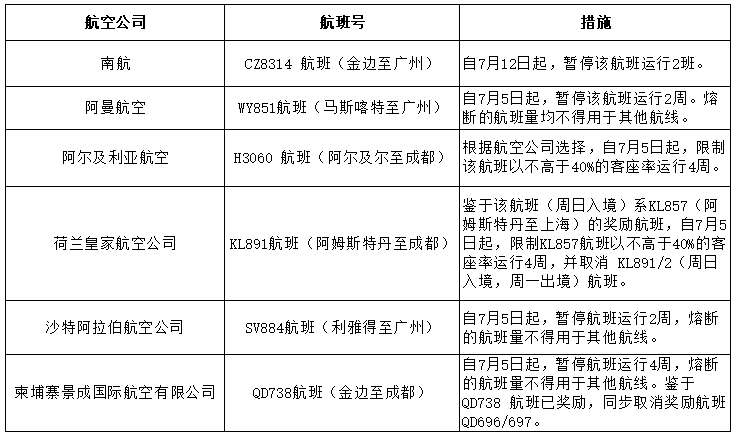 | 航空公司 | 航班号 | 措施 |
|---|---|---|
| 南航 | CZ8314 航班（金边至广州） | 自7月12日起，暂停该航班运行2班。 |
| 阿曼航空 | WY851航班（马斯喀特至广州） | 自7月5日起，暂停该航班运行2周。熔断的航班量均不得用于其他航线。 |
| 阿尔及利亚航空 | H3060 航班（阿尔及尔至成都） | 根据航空公司选择，自7月5日起，限制该航班以不高于40%的客座率运行4周。 |
| 荷兰皇家航空公司 | KL891航班（阿姆斯特丹至成都） | 鉴于该航班（周日入境）系KL857（阿姆斯特丹至上海）的奖励航班，自7月5日起，限制KL857航班以不高于40%的客座率运行4周，并取消 KL891/2（周日入境，周一出境）航班。 |
| 沙特阿拉伯航空公司 | SV884航班（利雅得至广州） | 自7月5日起，暂停航班运行2周，熔断的航班量不得用于其他航线。 |
| 柬埔寨景成国际航空有限公司 | QD738航班（金边至成都） | 自7月5日起，暂停航班运行4周，熔断的航班量不得用于其他航线。鉴于QD738 航班已奖励，同步取消奖励航班QD696/697。 |